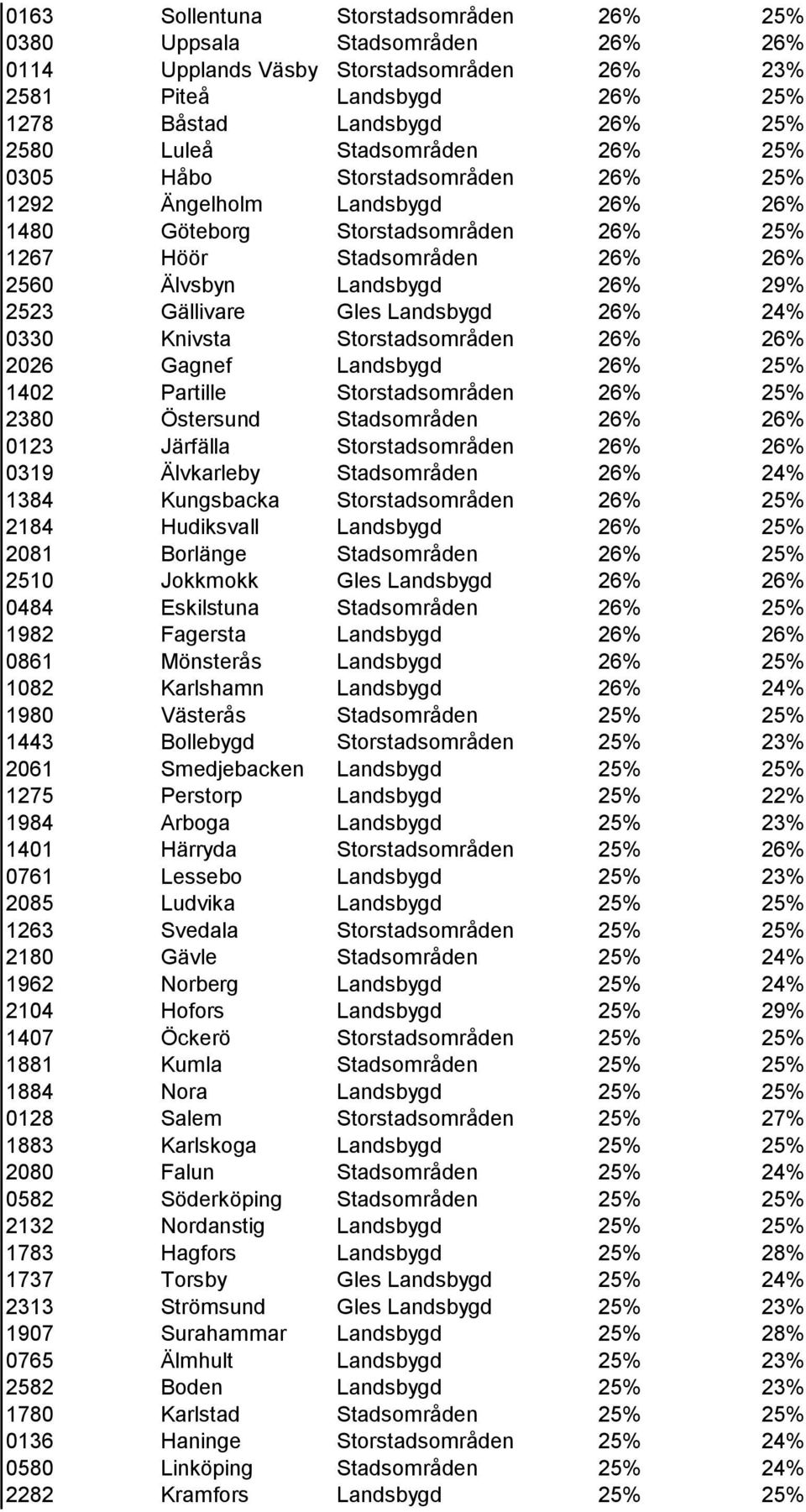 | | | | | |
|---|---|---|---|---|
| 0163 | Sollentuna | Storstadsområden | 26% | 25% |
| 0380 | Uppsala | Stadsområden | 26% | 26% |
| 0114 | Upplands Väsby | Storstadsområden | 26% | 23% |
| 2581 | Piteå | Landsbygd | 26% | 25% |
| 1278 | Båstad | Landsbygd | 26% | 25% |
| 2580 | Luleå | Stadsområden | 26% | 25% |
| 0305 | Håbo | Storstadsområden | 26% | 25% |
| 1292 | Ängelholm | Landsbygd | 26% | 26% |
| 1480 | Göteborg | Storstadsområden | 26% | 25% |
| 1267 | Höör | Stadsområden | 26% | 26% |
| 2560 | Älvsbyn | Landsbygd | 26% | 29% |
| 2523 | Gällivare | Gles Landsbygd | 26% | 24% |
| 0330 | Knivsta | Storstadsområden | 26% | 26% |
| 2026 | Gagnef | Landsbygd | 26% | 25% |
| 1402 | Partille | Storstadsområden | 26% | 25% |
| 2380 | Östersund | Stadsområden | 26% | 26% |
| 0123 | Järfälla | Storstadsområden | 26% | 26% |
| 0319 | Älvkarleby | Stadsområden | 26% | 24% |
| 1384 | Kungsbacka | Storstadsområden | 26% | 25% |
| 2184 | Hudiksvall | Landsbygd | 26% | 25% |
| 2081 | Borlänge | Stadsområden | 26% | 25% |
| 2510 | Jokkmokk | Gles Landsbygd | 26% | 26% |
| 0484 | Eskilstuna | Stadsområden | 26% | 25% |
| 1982 | Fagersta | Landsbygd | 26% | 26% |
| 0861 | Mönsterås | Landsbygd | 26% | 25% |
| 1082 | Karlshamn | Landsbygd | 26% | 24% |
| 1980 | Västerås | Stadsområden | 25% | 25% |
| 1443 | Bollebygd | Storstadsområden | 25% | 23% |
| 2061 | Smedjebacken | Landsbygd | 25% | 25% |
| 1275 | Perstorp | Landsbygd | 25% | 22% |
| 1984 | Arboga | Landsbygd | 25% | 23% |
| 1401 | Härryda | Storstadsområden | 25% | 26% |
| 0761 | Lessebo | Landsbygd | 25% | 23% |
| 2085 | Ludvika | Landsbygd | 25% | 25% |
| 1263 | Svedala | Storstadsområden | 25% | 25% |
| 2180 | Gävle | Stadsområden | 25% | 24% |
| 1962 | Norberg | Landsbygd | 25% | 24% |
| 2104 | Hofors | Landsbygd | 25% | 29% |
| 1407 | Öckerö | Storstadsområden | 25% | 25% |
| 1881 | Kumla | Stadsområden | 25% | 25% |
| 1884 | Nora | Landsbygd | 25% | 25% |
| 0128 | Salem | Storstadsområden | 25% | 27% |
| 1883 | Karlskoga | Landsbygd | 25% | 25% |
| 2080 | Falun | Stadsområden | 25% | 24% |
| 0582 | Söderköping | Stadsområden | 25% | 25% |
| 2132 | Nordanstig | Landsbygd | 25% | 25% |
| 1783 | Hagfors | Landsbygd | 25% | 28% |
| 1737 | Torsby | Gles Landsbygd | 25% | 24% |
| 2313 | Strömsund | Gles Landsbygd | 25% | 23% |
| 1907 | Surahammar | Landsbygd | 25% | 28% |
| 0765 | Älmhult | Landsbygd | 25% | 23% |
| 2582 | Boden | Landsbygd | 25% | 23% |
| 1780 | Karlstad | Stadsområden | 25% | 25% |
| 0136 | Haninge | Storstadsområden | 25% | 24% |
| 0580 | Linköping | Stadsområden | 25% | 24% |
| 2282 | Kramfors | Landsbygd | 25% | 25% |